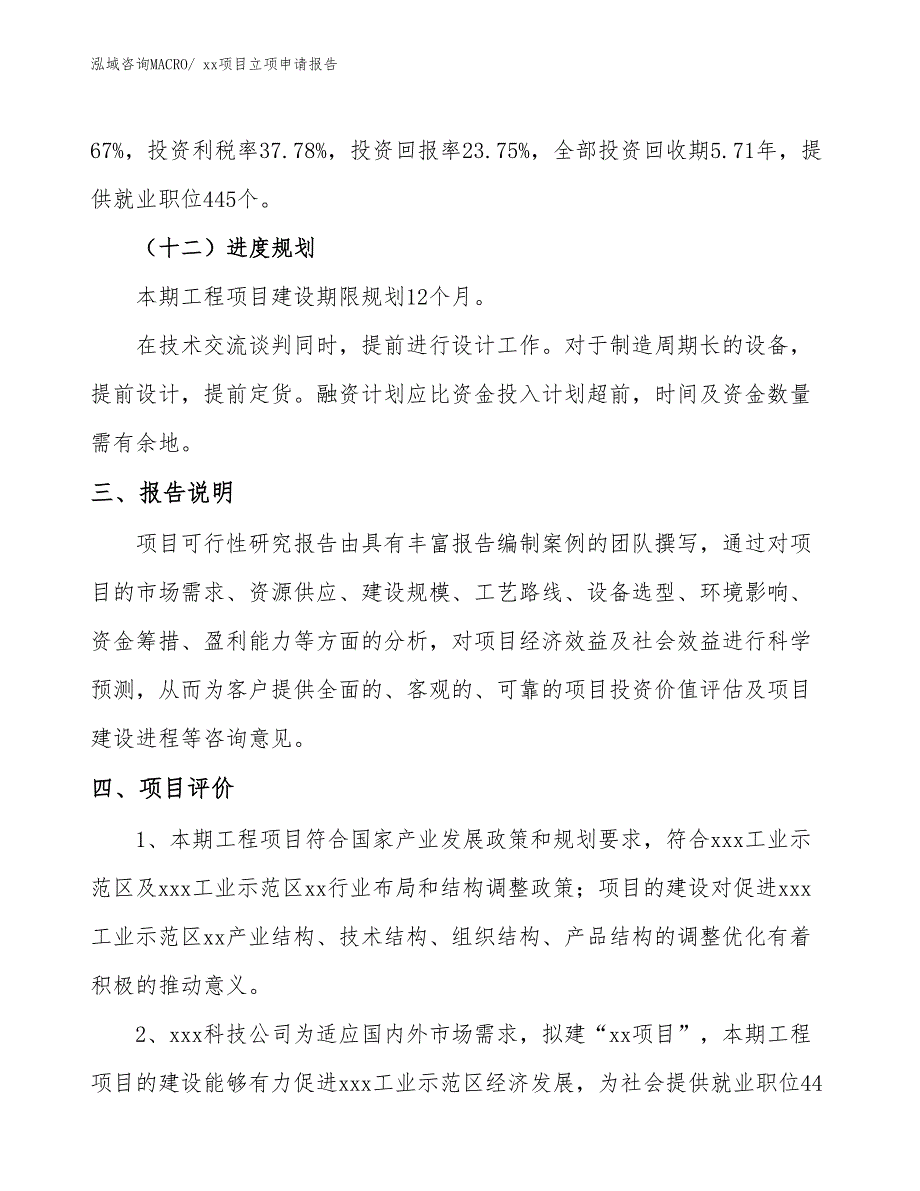 泓域咨询MACRO/ xx项目立项申请报告

67%，投资利税率37.78%，投资回报率23.75%，全部投资回收期5.71年，提供就业职位445个。

（十二）进度规划

本期工程项目建设期限规划12个月。

在技术交流谈判同时，提前进行设计工作。对于制造周期长的设备，提前设计，提前定货。融资计划应比资金投入计划超前，时间及资金数量需有余地。

三、报告说明

项目可行性研究报告由具有丰富报告编制案例的团队撰写，通过对项目的市场需求、资源供应、建设规模、工艺路线、设备选型、环境影响、资金筹措、盈利能力等方面的分析，对项目经济效益及社会效益进行科学预测，从而为客户提供全面的、客观的、可靠的项目投资价值评估及项目建设进程等咨询意见。

四、项目评价

1、本期工程项目符合国家产业发展政策和规划要求，符合xxx工业示范区及xxx工业示范区xx行业布局和结构调整政策；项目的建设对促进xxx工业示范区xx产业结构、技术结构、组织结构、产品结构的调整优化有着积极的推动意义。

2、xxx科技公司为适应国内外市场需求，拟建“xx项目”，本期工程项目的建设能够有力促进xxx工业示范区经济发展，为社会提供就业职位44